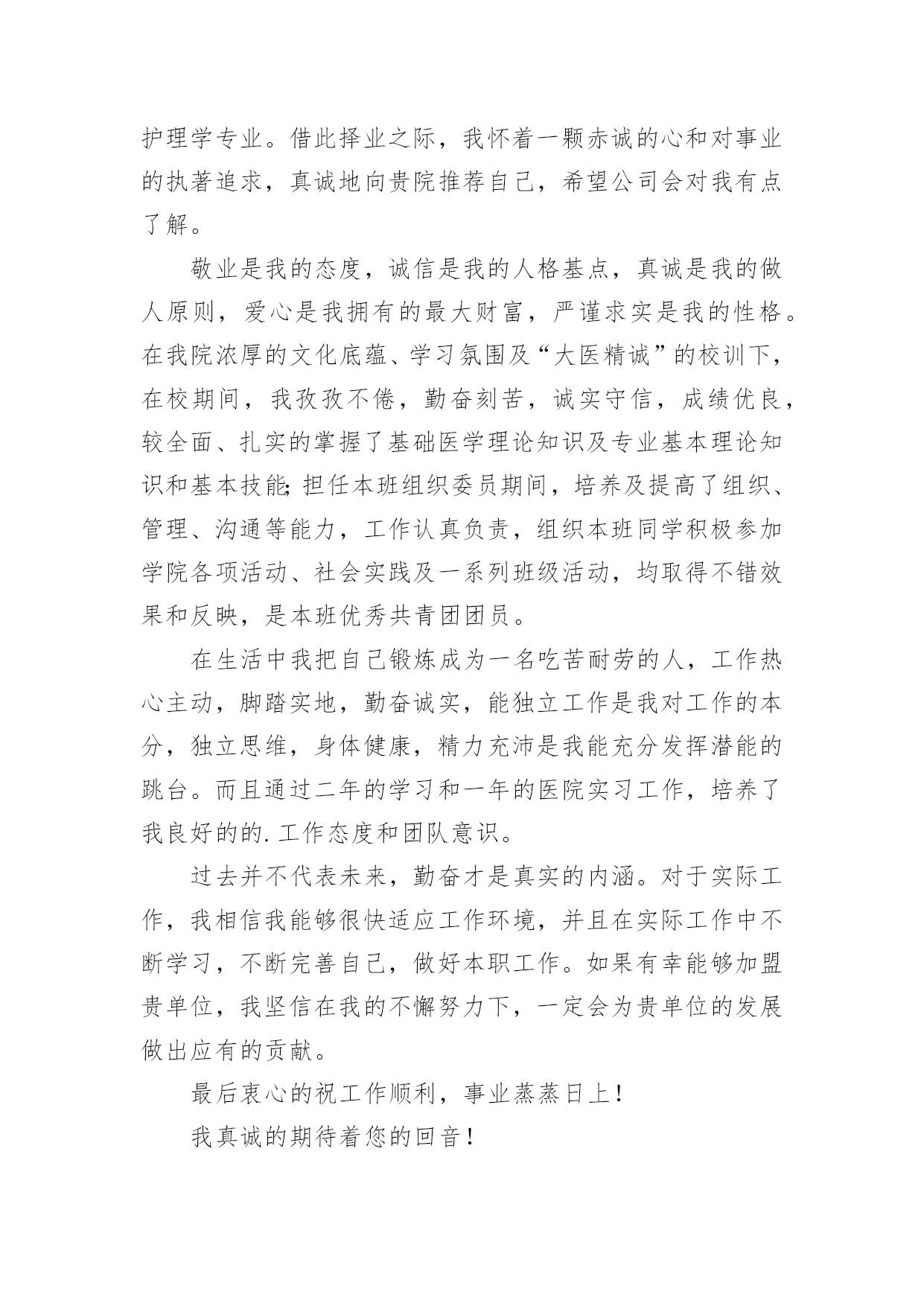 护理学专业。借此择业之际，我怀着一颗赤诚的心和对事业的执著追求，真诚地向贵院推荐自己，希望公司会对我有点了解。

敬业是我的态度，诚信是我的人格基点，真诚是我的做人原则，爱心是我拥有的最大财富，严谨求实是我的性格。在我院浓厚的文化底蕴、学习氛围及“大医精诚”的校训下，在校期间，我孜孜不倦，勤奋刻苦，诚实守信，成绩优良，较全面、扎实的掌握了基础医学理论知识及专业基本理论知识和基本技能;担任本班组织委员期间，培养及提高了组织、管理、沟通等能力，工作认真负责，组织本班同学积极参加学院各项活动、社会实践及一系列班级活动，均取得不错效果和反映，是本班优秀共青团团员。

在生活中我把自己锻炼成为一名吃苦耐劳的人，工作热心主动，脚踏实地，勤奋诚实，能独立工作是我对工作的本分，独立思维，身体健康，精力充沛是我能充分发挥潜能的跳台。而且通过二年的学习和一年的医院实习工作，培养了我良好的的.工作态度和团队意识。

过去并不代表未来，勤奋才是真实的内涵。对于实际工作，我相信我能够很快适应工作环境，并且在实际工作中不断学习，不断完善自己，做好本职工作。如果有幸能够加盟贵单位，我坚信在我的不懈努力下，一定会为贵单位的发展做出应有的贡献。

最后衷心的祝工作顺利，事业蒸蒸日上！

我真诚的期待着您的回音！